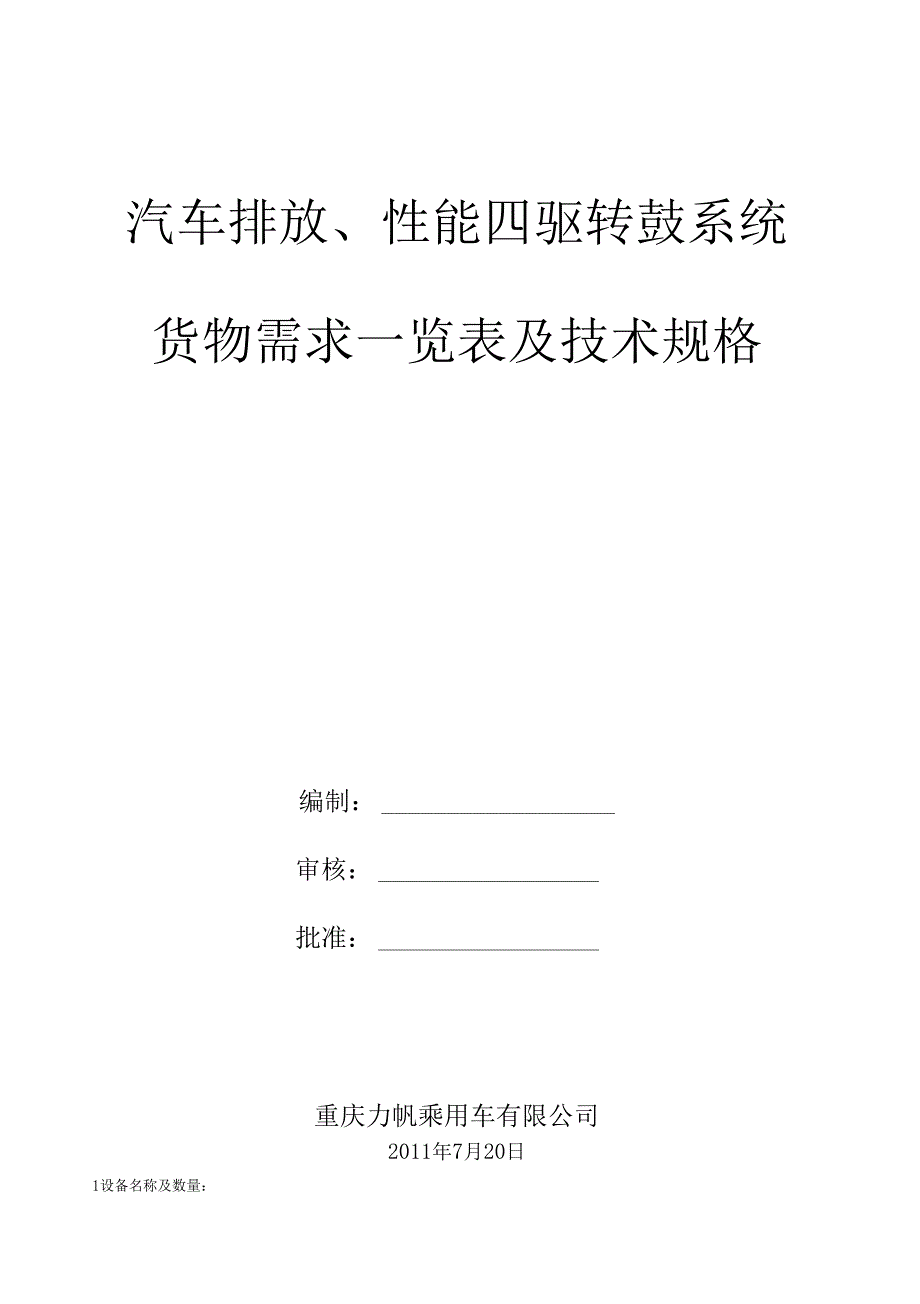 汽车排放、性能四驱转鼓系统

货物需求一览表及技术规格

编制：

审核：

批准：

重庆力帆乘用车有限公司

2011年7月20日

1设备名称及数量：